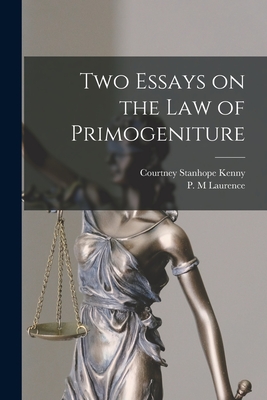 Two Essays on the Law of Primogeniture

Courtney Stanhope Kenny
P. M Laurence